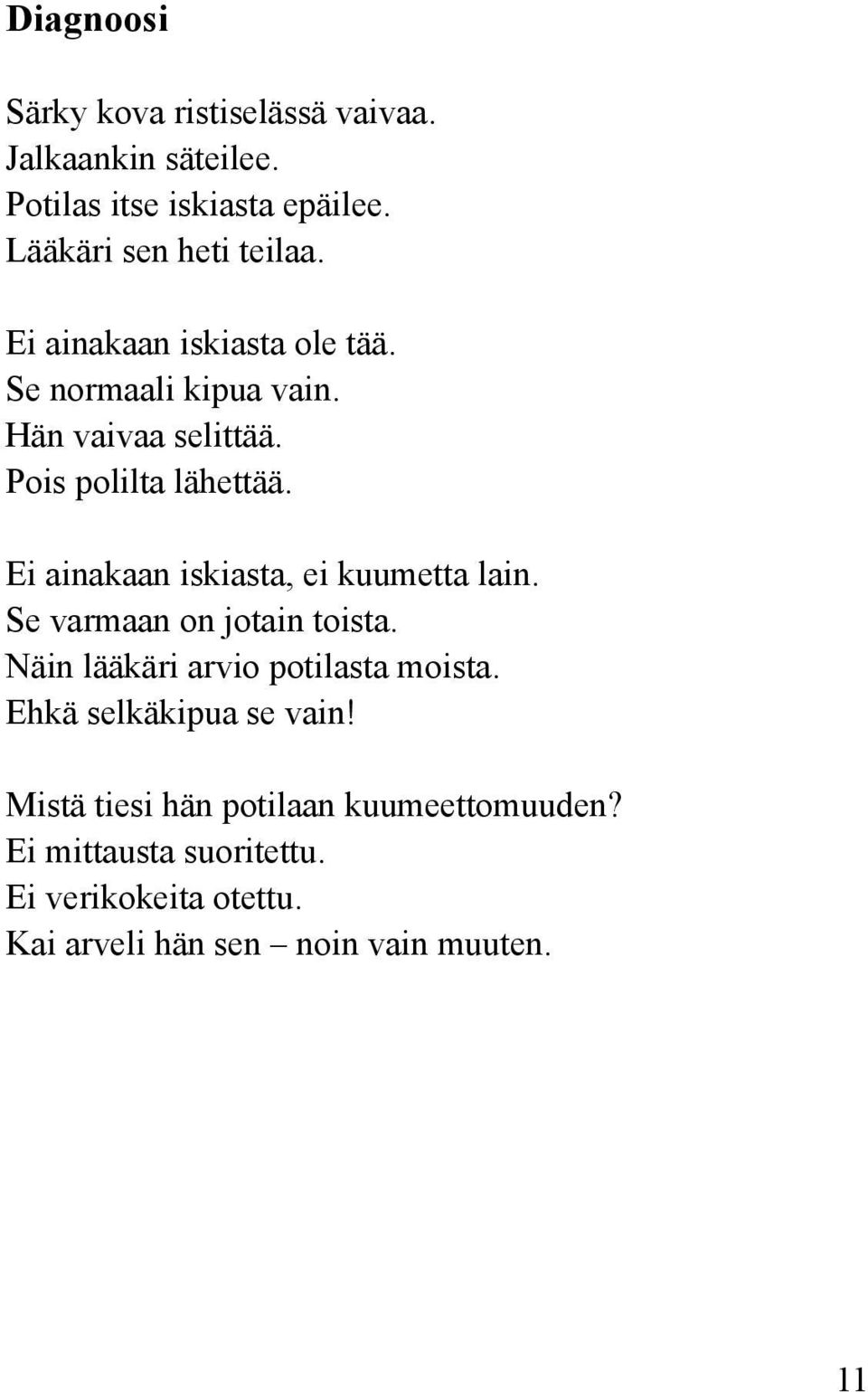 Diagnoosi

Särky kova ristiselässä vaivaa.
Jalkaankin säteilee.
Potilas itse iskiasta epäilee.
Lääkäri sen heti teilaa.

Ei ainakaan iskiasta ole tää.
Se normaali kipua vain.
Hän vaivaa selittää.
Pois polilta lähettää.

Ei ainakaan iskiasta, ei kuumetta lain.
Se varmaan on jotain toista.
Näin lääkäri arvio potilasta moista.
Ehkä selkäkipua se vain!

Mistä tiesi hän potilaan kuumeettomuuden?
Ei mittausta suoritettu.
Ei verikokeita otettu.
Kai arveli hän sen – noin vain muuten.

11